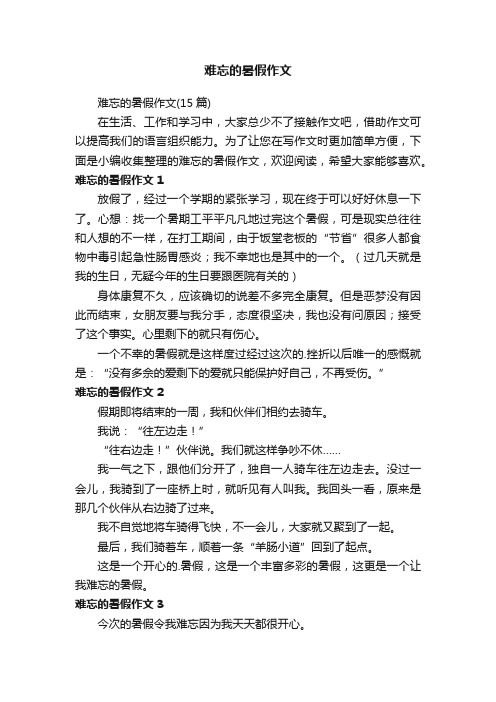 难忘的暑假作文

难忘的暑假作文(15 篇)

在生活、工作和学习中，大家总少不了接触作文吧，借助作文可以提高我们的语言组织能力。为了让您在写作文时更加简单方便，下面是小编收集整理的难忘的暑假作文，欢迎阅读，希望大家能够喜欢。

难忘的暑假作文 1

放假了，经过一个学期的紧张学习，现在终于可以好好休息一下了。心想：找一个暑期工平平凡凡地过完这个暑假，可是现实总往往和人想的不一样，在打工期间，由于饭堂老板的“节省”很多人都食物中毒引起急性肠胃感炎；我不幸地也是其中的一个。（过几天就是我的生日，无疑今年的生日要跟医院有关的）

身体康复不久，应该确切的说差不多完全康复。但是恶梦没有因此而结束，女朋友要与我分手，态度很坚决，我也没有问原因；接受了这个事实。心里剩下的就只有伤心。

一个不幸的暑假就是这样度过经过这次的.挫折以后唯一的感慨就是：“没有多余的爱剩下的爱就只能保护好自己，不再受伤。”

难忘的暑假作文 2

假期即将结束的一周，我和伙伴们相约去骑车。

我说：“往左边走！”

“往右边走！”伙伴说。我们就这样争吵不休……

我一气之下，跟他们分开了，独自一人骑车往左边走去。没过一会儿，我骑到了一座桥上时，就听见有人叫我。我回头一看，原来是那几个伙伴从右边骑了过来。

我不自觉地将车骑得飞快，不一会儿，大家就又聚到了一起。

最后，我们骑着车，顺着一条“羊肠小道”回到了起点。

这是一个开心的.暑假，这是一个丰富多彩的暑假，这更是一个让我难忘的暑假。

难忘的暑假作文 3

今次的暑假令我难忘因为我天天都很开心。